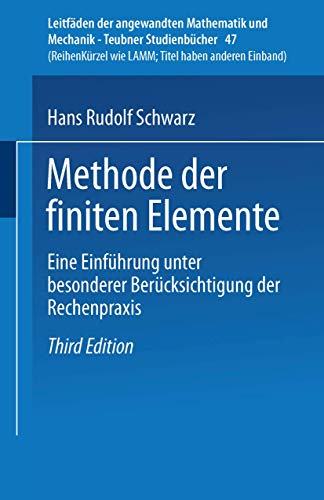 Leitfäden der angewandten Mathematik und Mechanik - Teubner Studienbücher 47
(ReihenKürzel wie LAMM; Titel haben anderen Einband)

Hans Rudolf Schwarz

Methode der finiten Elemente

Eine Einführung unter besonderer Berücksichtigung der Rechenpraxis

Third Edition